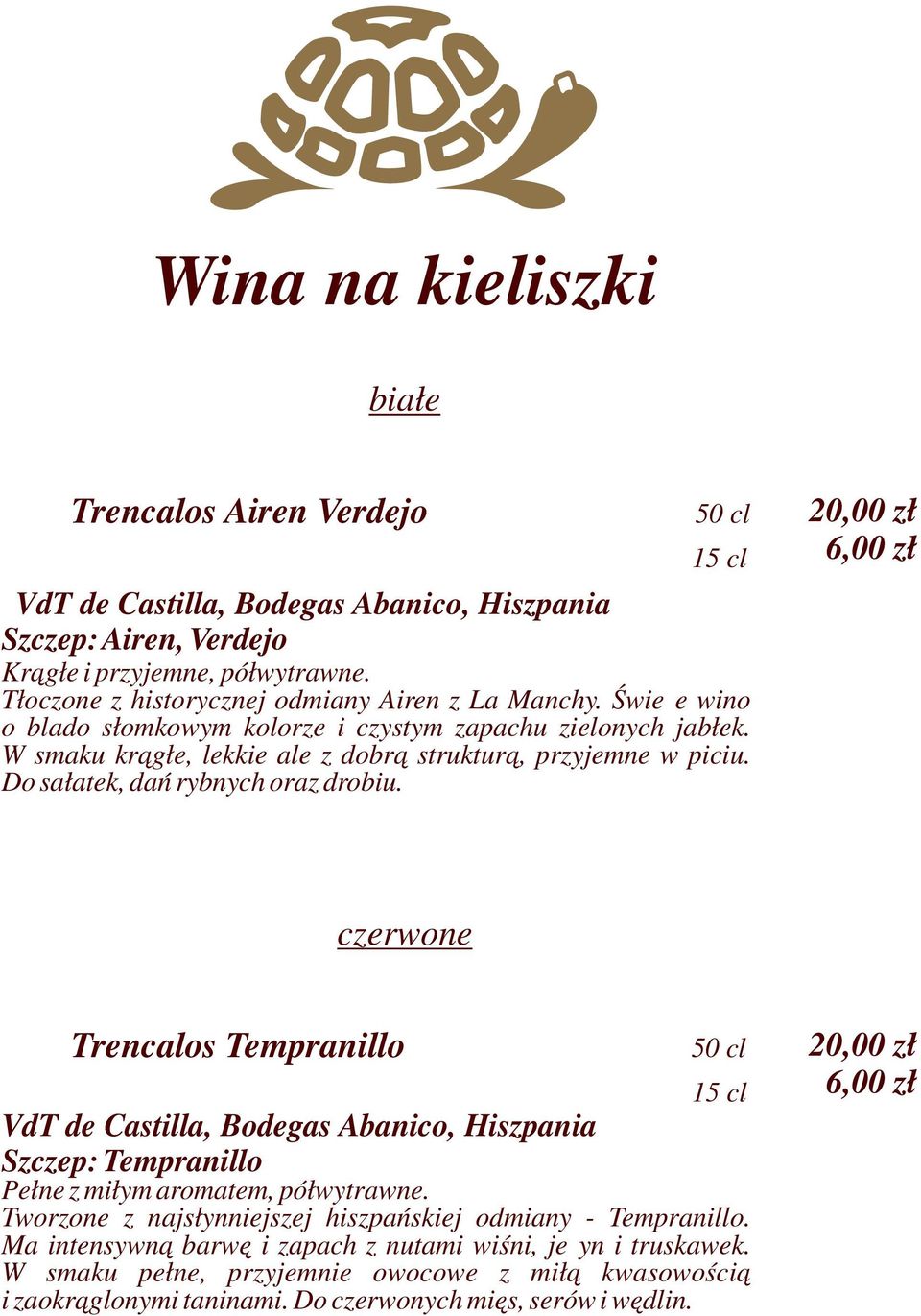 Wina na kieliszki

białe

Trencalos Airen Verdejo 50 cl 20,00 zł
15 cl 6,00 zł

VdT de Castilla, Bodegas Abanico, Hiszpania
Szczep: Airen, Verdejo
Krągłe i przyjemne, półwytrawne.
Tłoczone z historycznej odmiany Airen z La Manchy. Świe e wino o blado słomkowym kolorze i czystym zapachu zielonych jabłek. W smaku krągłe, lekkie ale z dobrą strukturą, przyjemne w piciu. Do sałatek, dań rybnych oraz drobiu.

czerwone

Trencalos Tempranillo 50 cl 20,00 zł
15 cl 6,00 zł

VdT de Castilla, Bodegas Abanico, Hiszpania
Szczep: Tempranillo
Pełne z miłym aromatem, półwytrawne.
Tworzone z najsłynniejszej hiszpańskiej odmiany - Tempranillo. Ma intensywną barwę i zapach z nutami wiśni, je yn i truskawek. W smaku pełne, przyjemnie owocowe z miłą kwasowością i zaokrąglonymi taninami. Do czerwonych mięs, serów i wędlin.